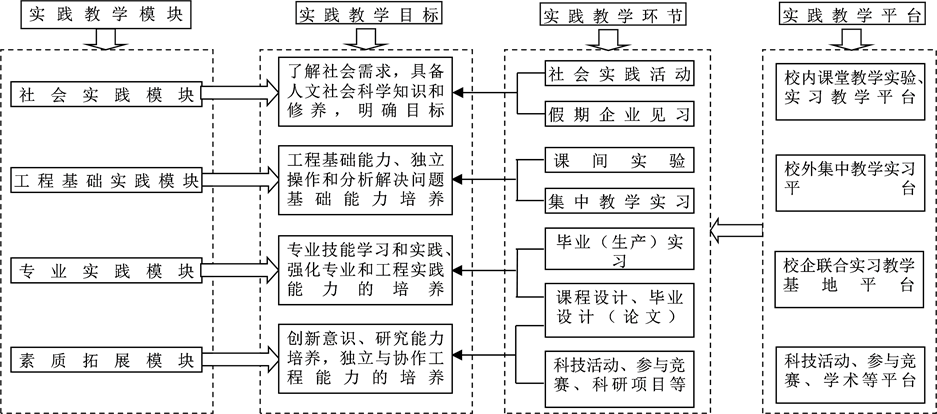 实践教学模块

社会实践模块

工程基础实践模块

专业实践模块

素质拓展模块

实践教学目标

了解社会需求，具备人文社会科学知识和修养，明确目标

工程基础能力、独立操作和分析解决问题基础能力培养

专业技能学习和实践、强化专业和工程实践能力的培养

创新意识、研究能力培养，独立与协作工程能力的培养

实践教学环节

社会实践活动

假期企业见习

课间实验

集中教学实习

毕业（生产）实习

课程设计、毕业设计（论文）

科技活动、参与竞赛、科研项目等

实践教学平台

校内课堂教学实验、实习教学平台

校外集中教学实习平台

校企联合实习教学基地平台

科技活动、参与竞赛、学术等平台